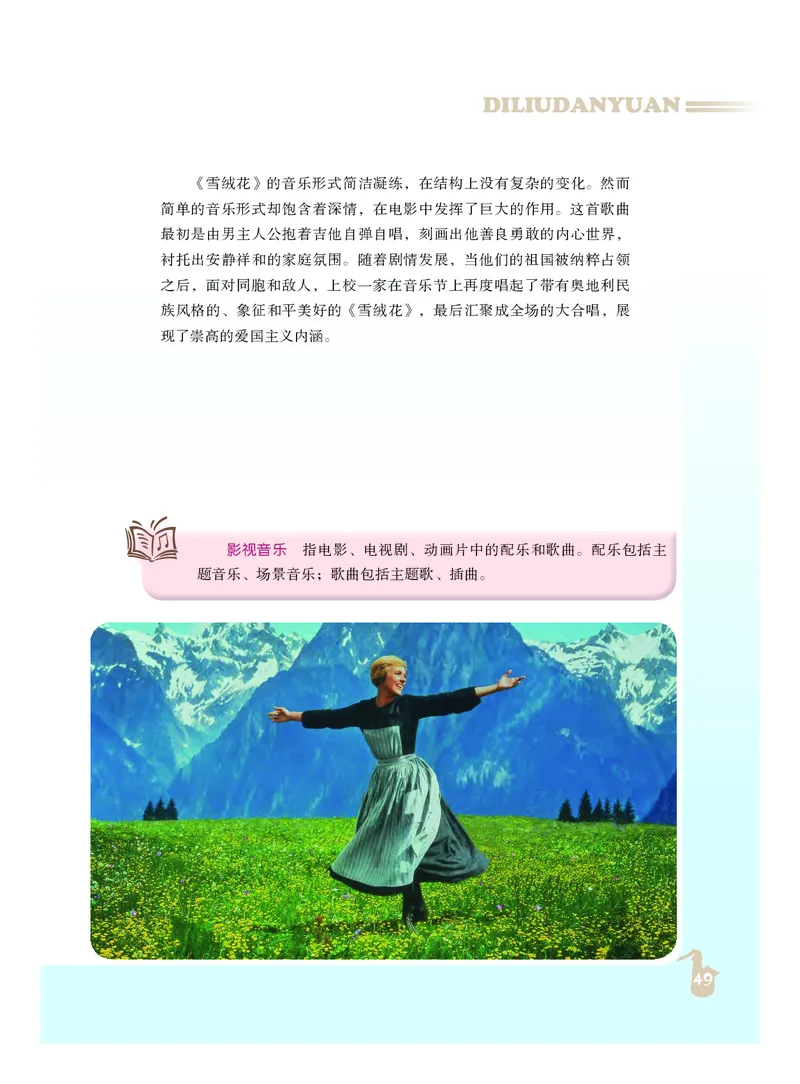 DILIUDANYUAN

《雪绒花》的音乐形式简洁凝练，在结构上没有复杂的变化。然而简单的音乐形式却饱含着深情，在电影中发挥了巨大的作用。这首歌曲最初是由男主人公抱着吉他自弹自唱，刻画出他善良勇敢的内心世界，衬托出安静祥和的家庭氛围。随着剧情发展，当他们的祖国被纳粹占领之后，面对同胞和敌人，上校一家在音乐节上再度唱起了带有奥地利民族风格的、象征和平美好的《雪绒花》，最后汇聚成全场的大合唱，展现了崇高的爱国主义内涵。

影视音乐　指电影、电视剧、动画片中的配乐和歌曲。配乐包括主题音乐、场景音乐；歌曲包括主题歌、插曲。

49